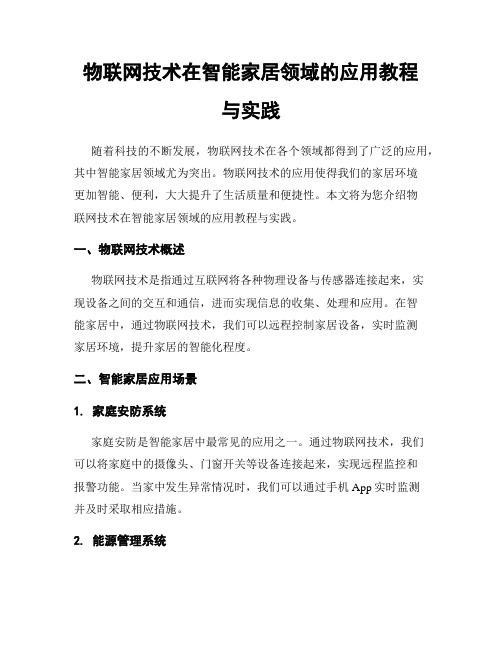 物联网技术在智能家居领域的应用教程与实践

随着科技的不断发展，物联网技术在各个领域都得到了广泛的应用，其中智能家居领域尤为突出。物联网技术的应用使得我们的家居环境更加智能、便利，大大提升了生活质量和便捷性。本文将为您介绍物联网技术在智能家居领域的应用教程与实践。

一、物联网技术概述

物联网技术是指通过互联网将各种物理设备与传感器连接起来，实现设备之间的交互和通信，进而实现信息的收集、处理和应用。在智能家居中，通过物联网技术，我们可以远程控制家居设备，实时监测家居环境，提升家居的智能化程度。

二、智能家居应用场景

1. 家庭安防系统

家庭安防是智能家居中最常见的应用之一。通过物联网技术，我们可以将家庭中的摄像头、门窗开关等设备连接起来，实现远程监控和报警功能。当家中发生异常情况时，我们可以通过手机 App 实时监测并及时采取相应措施。

2. 能源管理系统